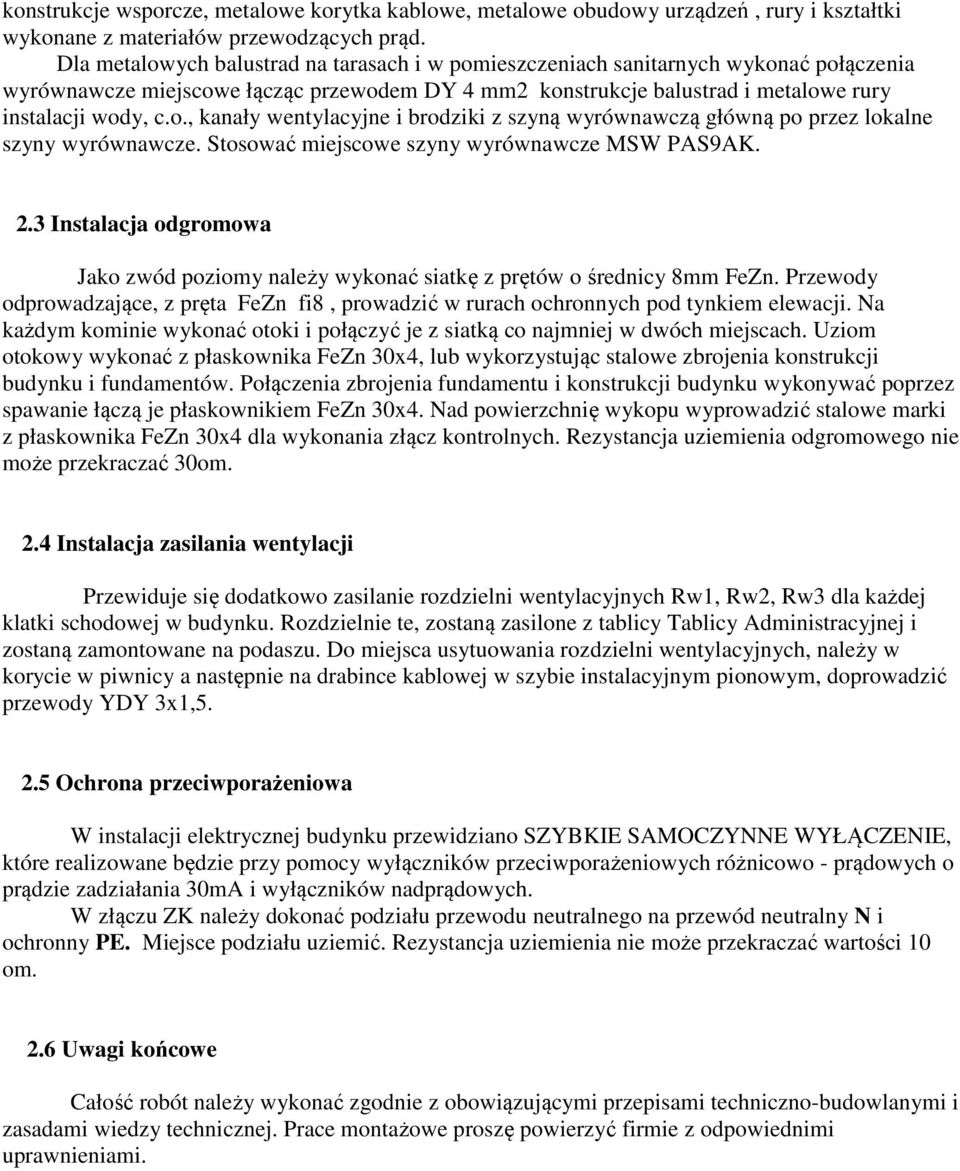 konstrukcje wsporcze, metalowe korytka kablowe, metalowe obudowy urządzeń , rury i kształtki wykonane z materiałów przewodzących prąd.
Dla metalowych balustrad na tarasach i w pomieszczeniach sanitarnych wykonać połączenia wyrównawcze miejscowe łącząc przewodem DY 4 mm2 konstrukcje balustrad i metalowe rury instalacji wody, c.o., kanały wentylacyjne i brodziki z szyną wyrównawczą główną po przez lokalne szyny wyrównawcze. Stosować miejscowe szyny wyrównawcze MSW PAS9AK.

2.3 Instalacja odgromowa

Jako zwód poziomy należy wykonać siatkę z prętów o średnicy 8mm FeZn. Przewody odprowadzające, z pręta FeZn fi8 , prowadzić w rurach ochronnych pod tynkiem elewacji. Na każdym kominie wykonać otoki i połączyć je z siatką co najmniej w dwóch miejscach. Uziom otokowy wykonać z płaskownika FeZn 30x4, lub wykorzystując stalowe zbrojenia konstrukcji budynku i fundamentów. Połączenia zbrojenia fundamentu i konstrukcji budynku wykonywać poprzez spawanie łączą je płaskownikiem FeZn 30x4. Nad powierzchnię wykopu wyprowadzić stalowe marki z płaskownika FeZn 30x4 dla wykonania złącz kontrolnych. Rezystancja uziemienia odgromowego nie może przekraczać 30om.

2.4 Instalacja zasilania wentylacji

Przewiduje się dodatkowo zasilanie rozdzielni wentylacyjnych Rw1, Rw2, Rw3 dla każdej klatki schodowej w budynku. Rozdzielnie te, zostaną zasilone z tablicy Tablicy Administracyjnej i zostaną zamontowane na podaszu. Do miejsca usytuowania rozdzielni wentylacyjnych, należy w korycie w piwnicy a następnie na drabince kablowej w szybie instalacyjnym pionowym, doprowadzić przewody YDY 3x1,5.

2.5 Ochrona przeciwporażeniowa

W instalacji elektrycznej budynku przewidziano SZYBKIE SAMOCZYNNE WYŁĄCZENIE, które realizowane będzie przy pomocy wyłączników przeciwporażeniowych różnicowo - prądowych o prądzie zadziałania 30mA i wyłączników nadprądowych.
W złączu ZK należy dokonać podziału przewodu neutralnego na przewód neutralny N i ochronny PE. Miejsce podziału uziemić. Rezystancja uziemienia nie może przekraczać wartości 10 om.

2.6 Uwagi końcowe

Całość robót należy wykonać zgodnie z obowiązującymi przepisami techniczno-budowlanymi i zasadami wiedzy technicznej. Prace montażowe proszę powierzyć firmie z odpowiednimi uprawnieniami.